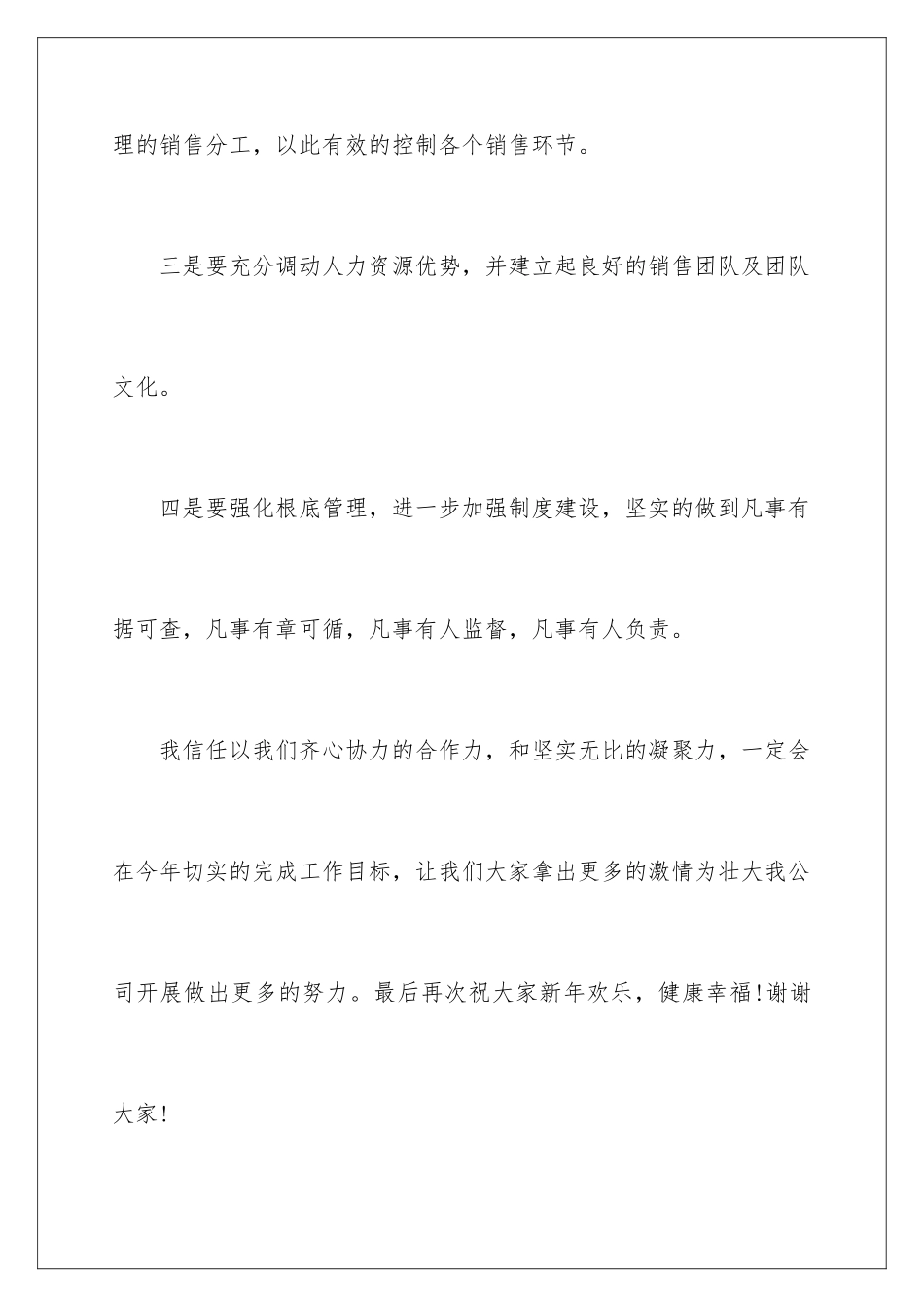 理的销售分工，以此有效的控制各个销售环节。

三是要充分调动人力资源优势，并建立起良好的销售团队及团队文化。

四是要强化根底管理，进一步加强制度建设，坚实的做到凡事有据可查，凡事有章可循，凡事有人监督，凡事有人负责。

我信任以我们齐心协力的合作力，和坚实无比的凝聚力，一定会在今年切实的完成工作目标，让我们大家拿出更多的激情为壮大我公司开展做出更多的努力。最后再次祝大家新年欢乐，健康幸福!谢谢大家!